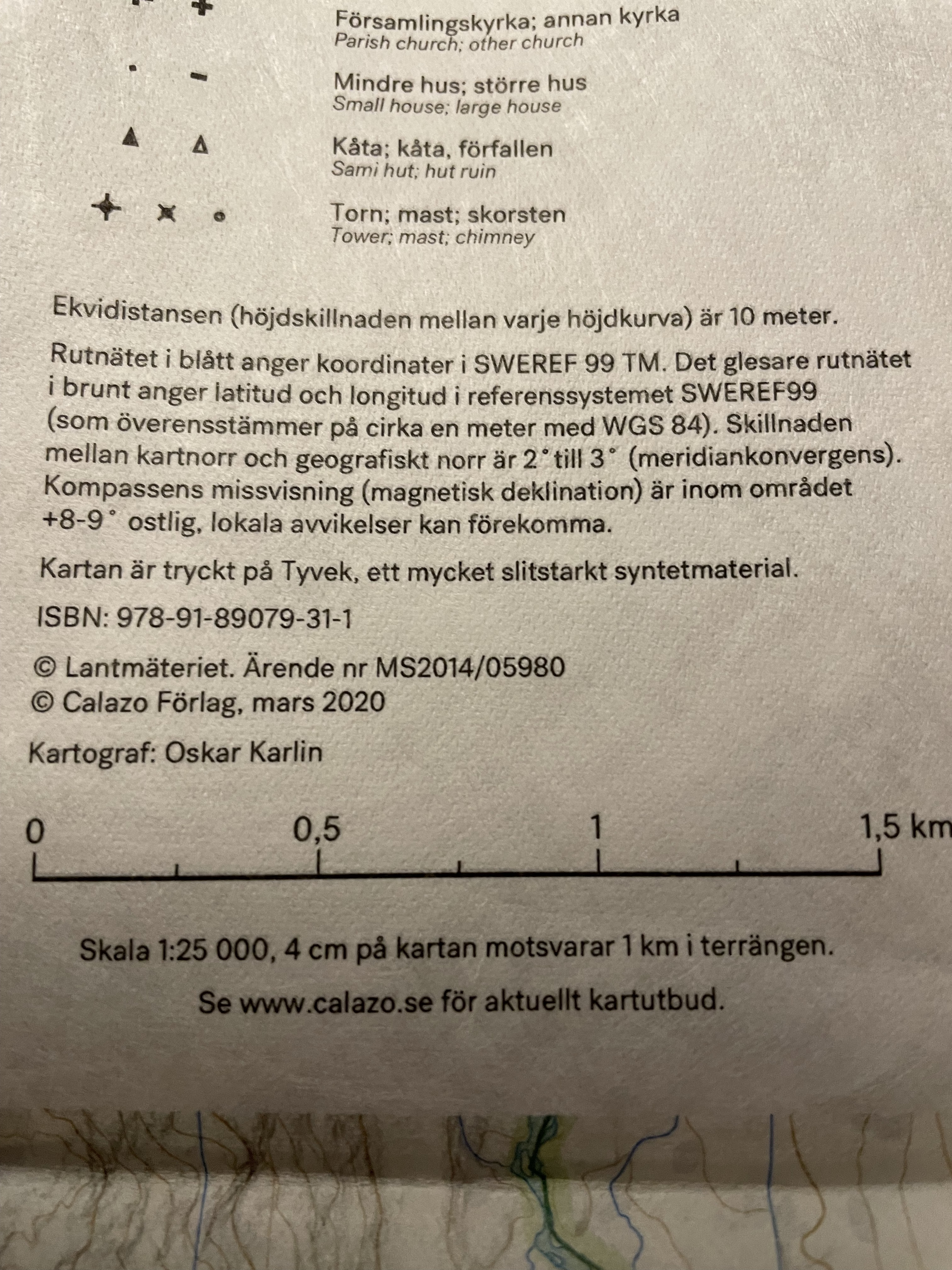 Församlingskyrka; annan kyrka
Parish church; other church

Mindre hus; större hus
Small house; large house

Kåta; kåta, förfallen
Sami hut; hut ruin

Torn; mast; skorsten
Tower; mast; chimney

Ekvidistansen (höjdskillnaden mellan varje höjdkurva) är 10 meter.

Rutnätet i blått anger koordinater i SWEREF 99 TM. Det glesare rutnätet i brunt anger latitud och longitud i referenssystemet SWEREF99 (som överensstämmer på cirka en meter med WGS 84). Skillnaden mellan kartnorr och geografiskt norr är 2° till 3° (meridiankonvergens). Kompassens missvisning (magnetisk deklination) är inom området +8-9° ostlig, lokala avvikelser kan förekomma.

Kartan är tryckt på Tyvek, ett mycket slitstarkt syntetmaterial.

ISBN: 978-91-89079-31-1

© Lantmäteriet. Ärende nr MS2014/05980
© Calazo Förlag, mars 2020

Kartograf: Oskar Karlin

0 0,5 1 1,5 km

Skala 1:25 000, 4 cm på kartan motsvarar 1 km i terrängen.

Se www.calazo.se för aktuellt kartutbud.